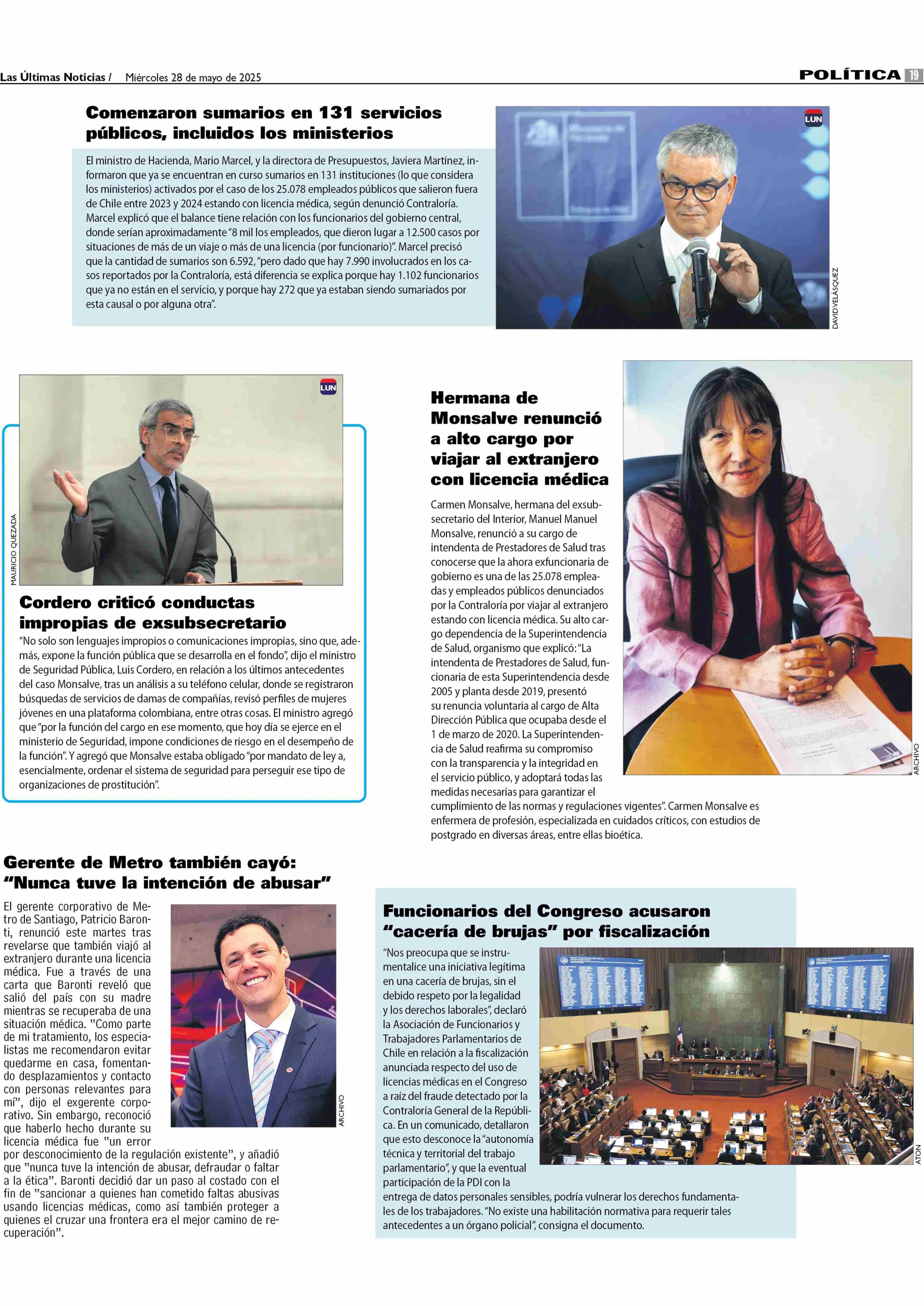 Las Últimas Noticias / Miércoles 28 de mayo de 2025

POLÍTICA 19

Comenzaron sumarios en 131 servicios públicos, incluidos los ministerios

El ministro de Hacienda, Mario Marcel, y la directora de Presupuestos, Javiera Martínez, informaron que ya se encuentran en curso sumarios en 131 instituciones (lo que considera los ministerios) activados por el caso de los 25.078 empleados públicos que salieron fuera de Chile entre 2023 y 2024 estando con licencia médica, según denunció Contraloría. Marcel explicó que el balance tiene relación con los funcionarios del gobierno central, donde serían aproximadamente "8 mil los empleados, que dieron lugar a 12.500 casos por situaciones de más de un viaje o más de una licencia (por funcionario)". Marcel precisó que la cantidad de sumarios son 6.592, "pero dado que hay 7.990 involucrados en los casos reportados por la Contraloría, está diferencia se explica porque hay 1.102 funcionarios que ya no están en el servicio, y porque hay 272 que ya estaban siendo sumariados por esta causal o por alguna otra".

LUN

DAVID VELÁSQUEZ

LUN

MAURICIO QUEZADA

Cordero criticó conductas impropias de exsubsecretario

"No solo son lenguajes impropios o comunicaciones impropias, sino que, además, expone la función pública que se desarrolla en el fondo", dijo el ministro de Seguridad Pública, Luis Cordero, en relación a los últimos antecedentes del caso Monsalve, tras un análisis a su teléfono celular, donde se registraron búsquedas de servicios de damas de compañías, revisó perfiles de mujeres jóvenes en una plataforma colombiana, entre otras cosas. El ministro agregó que "por la función del cargo en ese momento, que hoy día se ejerce en el ministerio de Seguridad, impone condiciones de riesgo en el desempeño de la función". Y agregó que Monsalve estaba obligado "por mandato de ley a, esencialmente, ordenar el sistema de seguridad para perseguir ese tipo de organizaciones de prostitución".

Hermana de Monsalve renunció a alto cargo por viajar al extranjero con licencia médica

Carmen Monsalve, hermana del exsubsecretario del Interior, Manuel Manuel Monsalve, renunció a su cargo de intendenta de Prestadores de Salud tras conocerse que la ahora exfuncionaria de gobierno es una de las 25.078 empleadas y empleados públicos denunciados por la Contraloría por viajar al extranjero estando con licencia médica. Su alto cargo dependencia de la Superintendencia de Salud, organismo que explicó: "La intendenta de Prestadores de Salud, funcionaria de esta Superintendencia desde 2005 y planta desde 2019, presentó su renuncia voluntaria al cargo de Alta Dirección Pública que ocupaba desde el 1 de marzo de 2020. La Superintendencia de Salud reafirma su compromiso con la transparencia y la integridad en el servicio público, y adoptará todas las medidas necesarias para garantizar el cumplimiento de las normas y regulaciones vigentes". Carmen Monsalve es enfermera de profesión, especializada en cuidados críticos, con estudios de postgrado en diversas áreas, entre ellas bioética.

ARCHIVO

Gerente de Metro también cayó: "Nunca tuve la intención de abusar"

El gerente corporativo de Metro de Santiago, Patricio Baronti, renunció este martes tras revelarse que también viajó al extranjero durante una licencia médica. Fue a través de una carta que Baronti reveló que salió del país con su madre mientras se recuperaba de una situación médica. "Como parte de mi tratamiento, los especialistas me recomendaron evitar quedarme en casa, fomentando desplazamientos y contacto con personas relevantes para mí", dijo el exgerente corporativo. Sin embargo, reconoció que haberlo hecho durante su licencia médica fue "un error por desconocimiento de la regulación existente", y añadió que "nunca tuve la intención de abusar, defraudar o faltar a la ética". Baronti decidió dar un paso al costado con el fin de "sancionar a quienes han cometido faltas abusivas usando licencias médicas, como así también proteger a quienes el cruzar una frontera era el mejor camino de recuperación".

ARCHIVO

Funcionarios del Congreso acusaron "cacería de brujas" por fiscalización

"Nos preocupa que se instrumentalice una iniciativa legítima en una cacería de brujas, sin el debido respeto por la legalidad y los derechos laborales", declaró la Asociación de Funcionarios y Trabajadores Parlamentarios de Chile en relación a la fiscalización anunciada respecto del uso de licencias médicas en el Congreso a raíz del fraude detectado por la Contraloría General de la República. En un comunicado, detallaron que esto desconoce la "autonomía técnica y territorial del trabajo parlamentario", y que la eventual participación de la PDI con la entrega de datos personales sensibles, podría vulnerar los derechos fundamentales de los trabajadores. "No existe una habilitación normativa para requerir tales antecedentes a un órgano policial", consigna el documento.

ATON